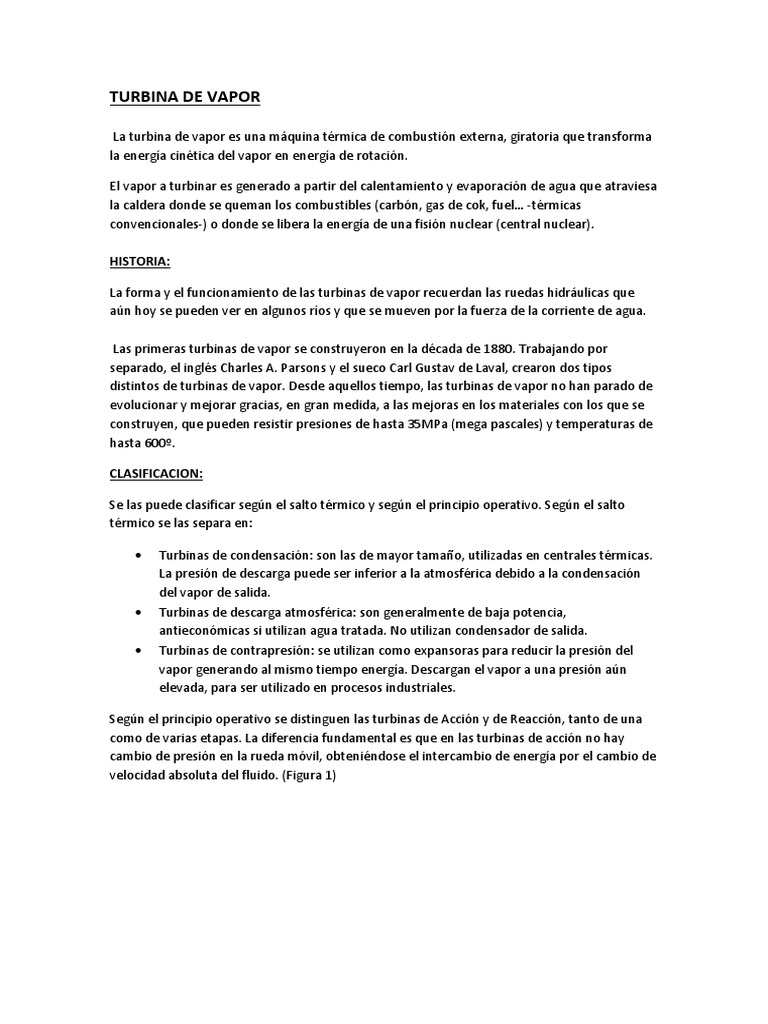 TURBINA DE VAPOR

La turbina de vapor es una máquina térmica de combustión externa, giratoria que transforma la energía cinética del vapor en energía de rotación.

El vapor a turbinar es generado a partir del calentamiento y evaporación de agua que atraviesa la caldera donde se queman los combustibles (carbón, gas de cok, fuel... -térmicas convencionales-) o donde se libera la energía de una fisión nuclear (central nuclear).

HISTORIA:

La forma y el funcionamiento de las turbinas de vapor recuerdan las ruedas hidráulicas que aún hoy se pueden ver en algunos ríos y que se mueven por la fuerza de la corriente de agua.

Las primeras turbinas de vapor se construyeron en la década de 1880. Trabajando por separado, el inglés Charles A. Parsons y el sueco Carl Gustav de Laval, crearon dos tipos distintos de turbinas de vapor. Desde aquellos tiempo, las turbinas de vapor no han parado de evolucionar y mejorar gracias, en gran medida, a las mejoras en los materiales con los que se construyen, que pueden resistir presiones de hasta 35MPa (mega pascales) y temperaturas de hasta 600º.

CLASIFICACION:

Se las puede clasificar según el salto térmico y según el principio operativo. Según el salto térmico se las separa en:

• Turbinas de condensación: son las de mayor tamaño, utilizadas en centrales térmicas. La presión de descarga puede ser inferior a la atmosférica debido a la condensación del vapor de salida.
• Turbinas de descarga atmosférica: son generalmente de baja potencia, antieconómicas si utilizan agua tratada. No utilizan condensador de salida.
• Turbinas de contrapresión: se utilizan como expansoras para reducir la presión del vapor generando al mismo tiempo energía. Descargan el vapor a una presión aún elevada, para ser utilizado en procesos industriales.

Según el principio operativo se distinguen las turbinas de Acción y de Reacción, tanto de una como de varias etapas. La diferencia fundamental es que en las turbinas de acción no hay cambio de presión en la rueda móvil, obteniéndose el intercambio de energía por el cambio de velocidad absoluta del fluido. (Figura 1)